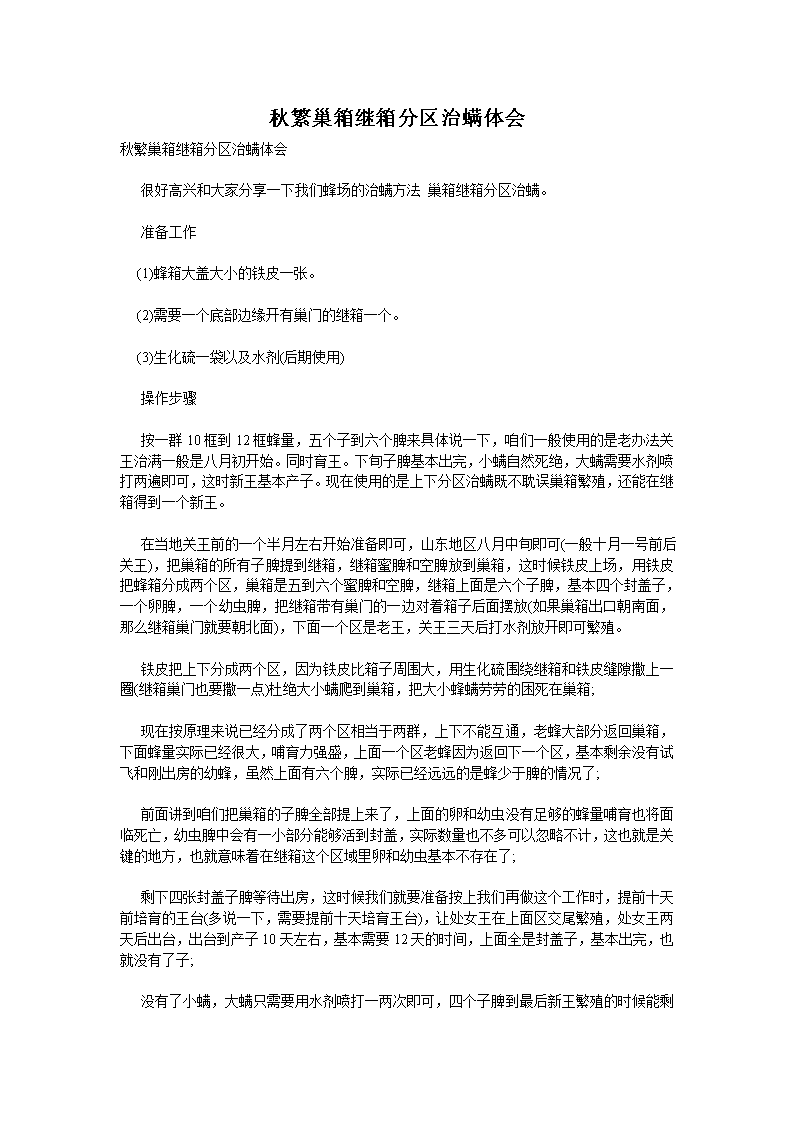 秋繁巢箱继箱分区治螨体会

秋繁巢箱继箱分区治螨体会

很好高兴和大家分享一下我们蜂场的治螨方法 巢箱继箱分区治螨。

准备工作

(1)蜂箱大盖大小的铁皮一张。

(2)需要一个底部边缘开有巢门的继箱一个。

(3)生化硫一袋以及水剂(后期使用)

操作步骤

按一群 10 框到 12 框蜂量，五个子到六个脾来具体说一下，咱们一般使用的是老办法关王治满一般是八月初开始。同时育王。下旬子脾基本出完，小螨自然死绝，大螨需要水剂喷打两遍即可，这时新王基本产子。现在使用的是上下分区治螨既不耽误巢箱繁殖，还能在继箱得到一个新王。

在当地关王前的一个半月左右开始准备即可，山东地区八月中旬即可(一般十月一号前后关王)，把巢箱的所有子脾提到继箱，继箱蜜脾和空脾放到巢箱，这时候铁皮上场，用铁皮把蜂箱分成两个区，巢箱是五到六个蜜脾和空脾，继箱上面是六个子脾，基本四个封盖子，一个卵脾，一个幼虫脾，把继箱带有巢门的一边对着箱子后面摆放(如果巢箱出口朝南面，那么继箱巢门就要朝北面)，下面一个区是老王，关王三天后打水剂放开即可繁殖。

铁皮把上下分成两个区，因为铁皮比箱子周围大，用生化硫围绕继箱和铁皮缝隙撒上一圈(继箱巢门也要撒一点)杜绝大小螨爬到巢箱，把大小蜂螨劳劳的困死在巢箱;

现在按原理来说已经分成了两个区相当于两群，上下不能互通，老蜂大部分返回巢箱，下面蜂量实际已经很大，哺育力强盛，上面一个区老蜂因为返回下一个区，基本剩余没有试飞和刚出房的幼蜂，虽然上面有六个脾，实际已经远远的是蜂少于脾的情况了;

前面讲到咱们把巢箱的子脾全部提上来了，上面的卵和幼虫没有足够的蜂量哺育也将面临死亡，幼虫脾中会有一小部分能够活到封盖，实际数量也不多可以忽略不计，这也就是关键的地方，也就意味着在继箱这个区域里卵和幼虫基本不存在了;

剩下四张封盖子脾等待出房，这时候我们就要准备按上我们再做这个工作时，提前十天前培育的王台(多说一下，需要提前十天培育王台)，让处女王在上面区交尾繁殖，处女王两天后出台，出台到产子 10 天左右，基本需要 12 天的时间，上面全是封盖子，基本出完，也就没有了子;

没有了小螨，大螨只需要用水剂喷打一两次即可，四个子脾到最后新王繁殖的时候能剩